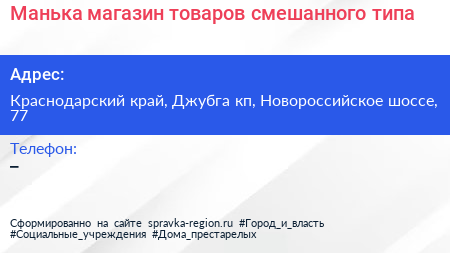 Манька магазин товаров смешанного типа

Адрес:

Краснодарский край, Джубга кп, Новороссийское шоссе, 77

Телефон:

–

Сформированно на сайте spravka-region.ru #Город_и_власть #Социальные_учреждения #Дома_престарелых